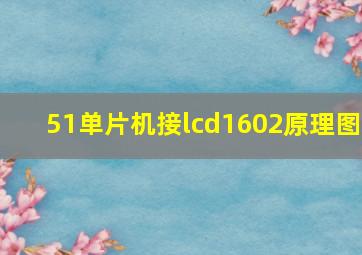 51单片机接lcd1602原理图